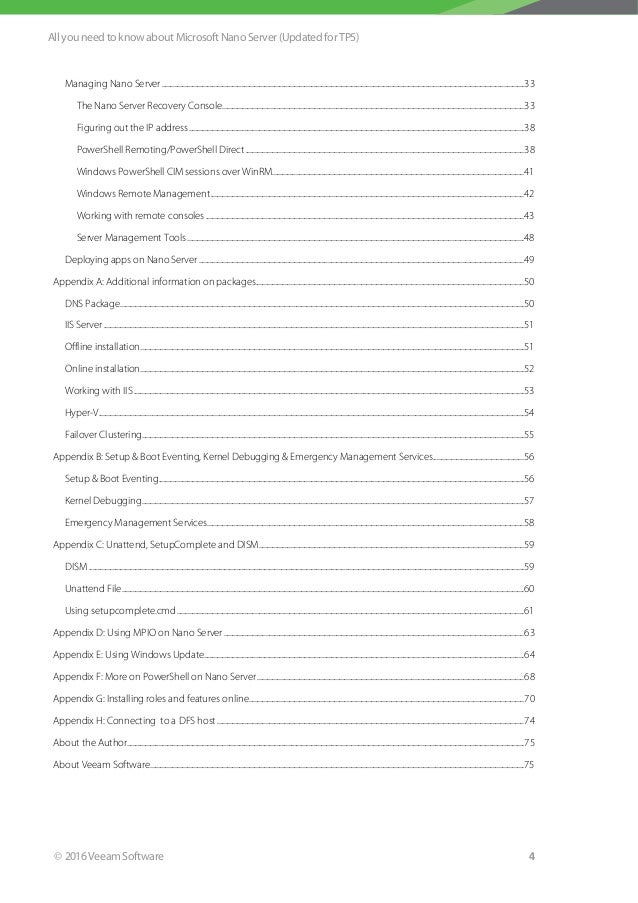 All you need to know about Microsoft Nano Server (Updated for TP5)

Managing Nano Server 33
The Nano Server Recovery Console 33
Figuring out the IP address 38
PowerShell Remoting/PowerShell Direct 38
Windows PowerShell CIM sessions over WinRM 41
Windows Remote Management 42
Working with remote consoles 43
Server Management Tools 48
Deploying apps on Nano Server 49
Appendix A: Additional information on packages 50
DNS Package 50
IIS Server 51
Offline installation 51
Online installation 52
Working with IIS 53
Hyper-V 54
Failover Clustering 55
Appendix B: Setup & Boot Eventing, Kernel Debugging & Emergency Management Services 56
Setup & Boot Eventing 56
Kernel Debugging 57
Emergency Management Services 58
Appendix C: Unattend, SetupComplete and DISM 59
DISM 59
Unattend File 60
Using setupcomplete.cmd 61
Appendix D: Using MPIO on Nano Server 63
Appendix E: Using Windows Update 64
Appendix F: More on PowerShell on Nano Server 68
Appendix G: Installing roles and features online 70
Appendix H: Connecting to a DFS host 74
About the Author 75
About Veeam Software 75

© 2016 Veeam Software 4